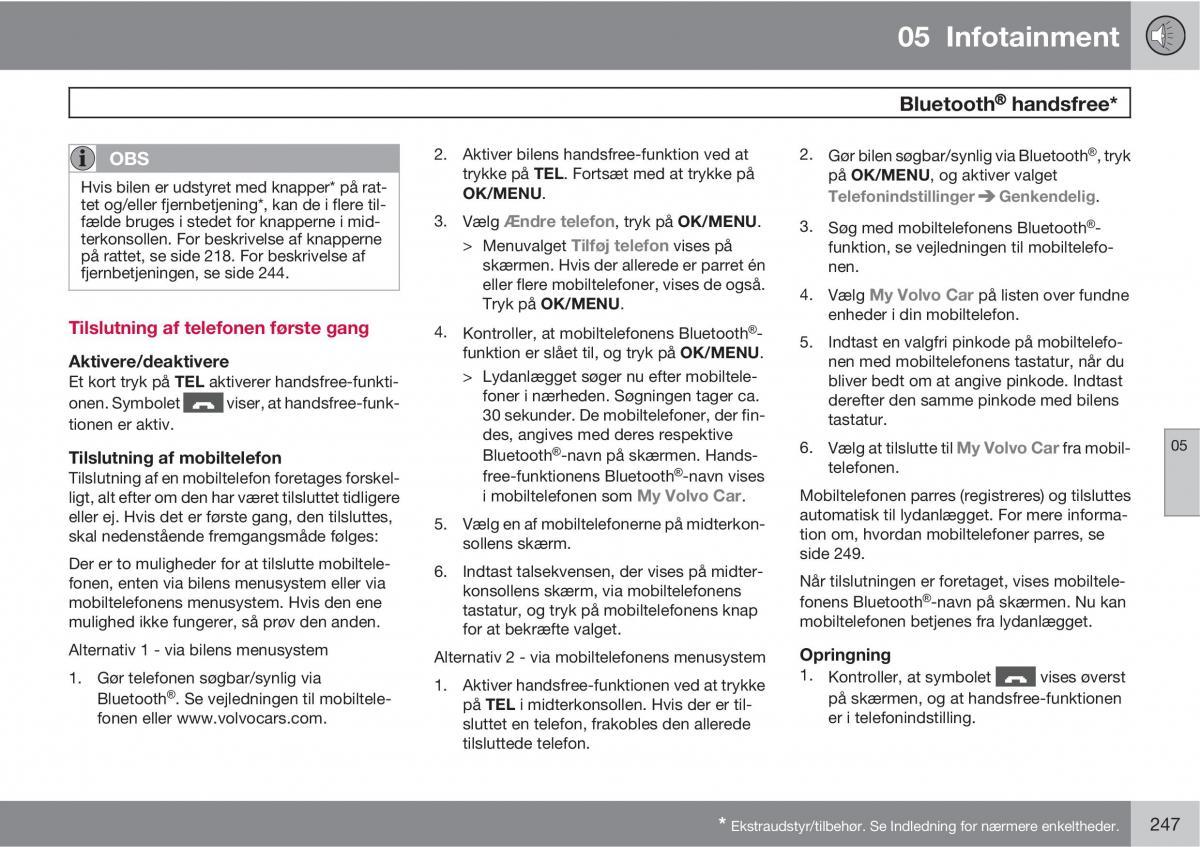 05 Infotainment

Bluetooth® handsfree*

OBS

Hvis bilen er udstyret med knapper* på rattet og/eller fjernbetjening*, kan de i flere tilfælde bruges i stedet for knapperne i midterkonsollen. For beskrivelse af knapperne på rattet, se side 218. For beskrivelse af fjernbetjeningen, se side 244.

Tilslutning af telefonen første gang

Aktivere/deaktivere

Et kort tryk på TEL aktiverer handsfree-funktionen. Symbolet viser, at handsfree-funktionen er aktiv.

Tilslutning af mobiltelefon

Tilslutning af en mobiltelefon foretages forskelligt, alt efter om den har været tilsluttet tidligere eller ej. Hvis det er første gang, den tilsluttes, skal nedenstående fremgangsmåde følges:

Der er to muligheder for at tilslutte mobiltelefonen, enten via bilens menusystem eller via mobiltelefonens menusystem. Hvis den ene mulighed ikke fungerer, så prøv den anden.

Alternativ 1 - via bilens menusystem

1. Gør telefonen søgbar/synlig via Bluetooth®. Se vejledningen til mobiltelefonen eller www.volvocars.com.

2. Aktiver bilens handsfree-funktion ved at trykke på TEL. Fortsæt med at trykke på OK/MENU.

3. Vælg Ændre telefon, tryk på OK/MENU.

> Menuvalget Tilføj telefon vises på skærmen. Hvis der allerede er parret én eller flere mobiltelefoner, vises de også. Tryk på OK/MENU.

4. Kontroller, at mobiltelefonens Bluetooth®-funktion er slået til, og tryk på OK/MENU.

> Lydanlægget søger nu efter mobiltelefoner i nærheden. Søgningen tager ca. 30 sekunder. De mobiltelefoner, der findes, angives med deres respektive Bluetooth®-navn på skærmen. Handsfree-funktionens Bluetooth®-navn vises i mobiltelefonen som My Volvo Car.

5. Vælg en af mobiltelefonerne på midterkonsollens skærm.

6. Indtast talsekvensen, der vises på midterkonsollens skærm, via mobiltelefonens tastatur, og tryk på mobiltelefonens knap for at bekræfte valget.

Alternativ 2 - via mobiltelefonens menusystem

1. Aktiver handsfree-funktionen ved at trykke på TEL i midterkonsollen. Hvis der er tilsluttet en telefon, frakobles den allerede tilsluttede telefon.

2. Gør bilen søgbar/synlig via Bluetooth®, tryk på OK/MENU, og aktiver valget Telefonindstillinger ➔ Genkendelig.

3. Søg med mobiltelefonens Bluetooth®-funktion, se vejledningen til mobiltelefonen.

4. Vælg My Volvo Car på listen over fundne enheder i din mobiltelefon.

5. Indtast en valgfri pinkode på mobiltelefonen med mobiltelefonens tastatur, når du bliver bedt om at angive pinkode. Indtast derefter den samme pinkode med bilens tastatur.

6. Vælg at tilslutte til My Volvo Car fra mobiltelefonen.

Mobiltelefonen parres (registreres) og tilsluttes automatisk til lydanlægget. For mere information om, hvordan mobiltelefoner parres, se side 249.

Når tilslutningen er foretaget, vises mobiltelefonens Bluetooth®-navn på skærmen. Nu kan mobiltelefonen betjenes fra lydanlægget.

Opringning

1. Kontroller, at symbolet vises øverst på skærmen, og at handsfree-funktionen er i telefonindstilling.

05

* Ekstraudstyr/tilbehør. Se Indledning for nærmere enkeltheder.

247